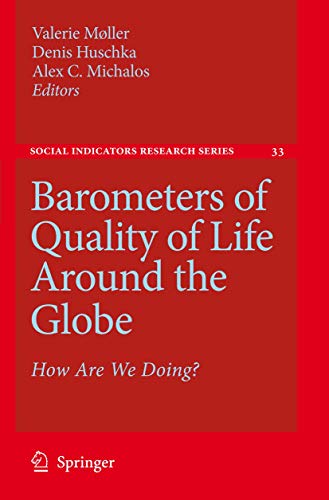 Valerie Møller
Denis Huschka
Alex C. Michalos
Editors

SOCIAL INDICATORS RESEARCH SERIES 33

Barometers of Quality of Life Around the Globe

How Are We Doing?

Springer